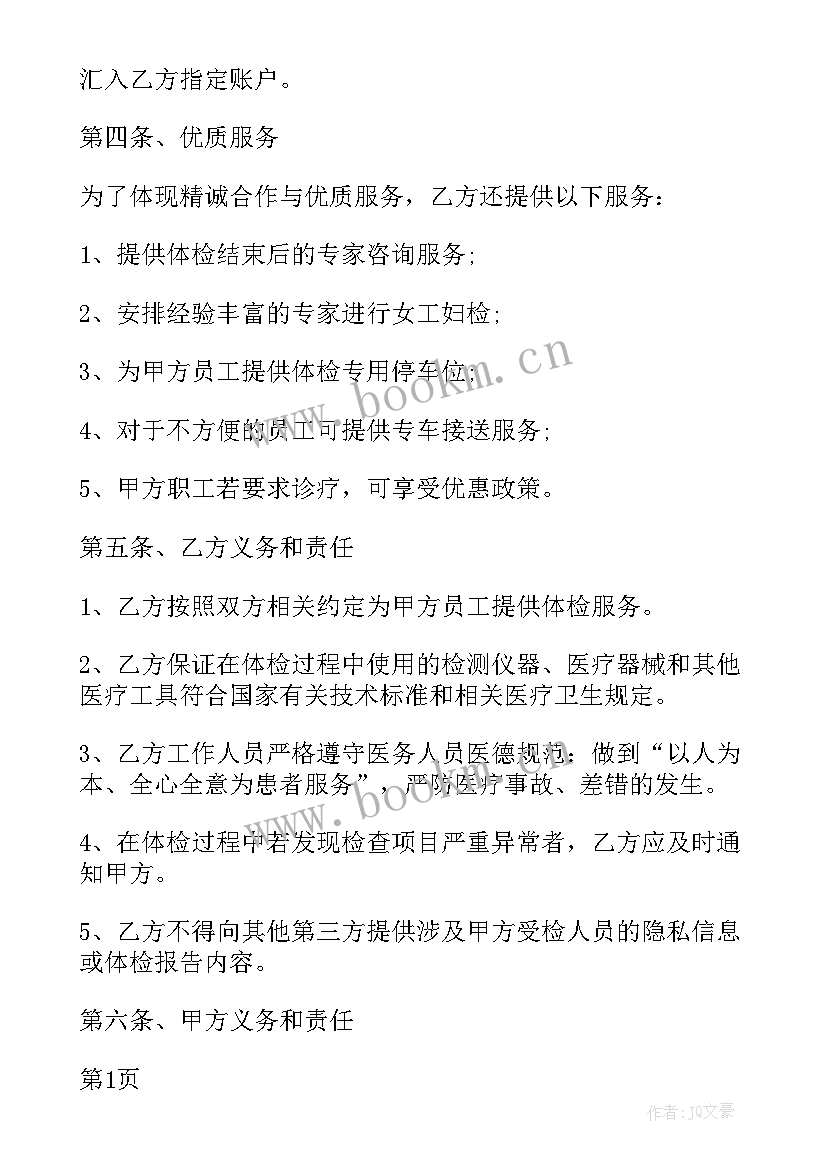 汇入乙方指定账户。

第四条、优质服务

为了体现精诚合作与优质服务，乙方还提供以下服务：

1、提供体检结束后的专家咨询服务;

2、安排经验丰富的专家进行女工妇检;

3、为甲方员工提供体检专用停车位;

4、对于不方便的员工可提供专车接送服务;

5、甲方职工若要求诊疗，可享受优惠政策。

第五条、乙方义务和责任

1、乙方按照双方相关约定为甲方员工提供体检服务。

2、乙方保证在体检过程中使用的检测仪器、医疗器械和其他医疗工具符合国家有关技术标准和相关医疗卫生规定。

3、乙方工作人员严格遵守医务人员医德规范：做到“以人为本、全心全意为患者服务”，严防医疗事故、差错的发生。

4、在体检过程中若发现检查项目严重异常者，乙方应及时通知甲方。

5、乙方不得向其他第三方提供涉及甲方受检人员的隐私信息或体检报告内容。

第六条、甲方义务和责任

第1页

www.bookm.cn

www.bookm.cn

作者：JO文豪